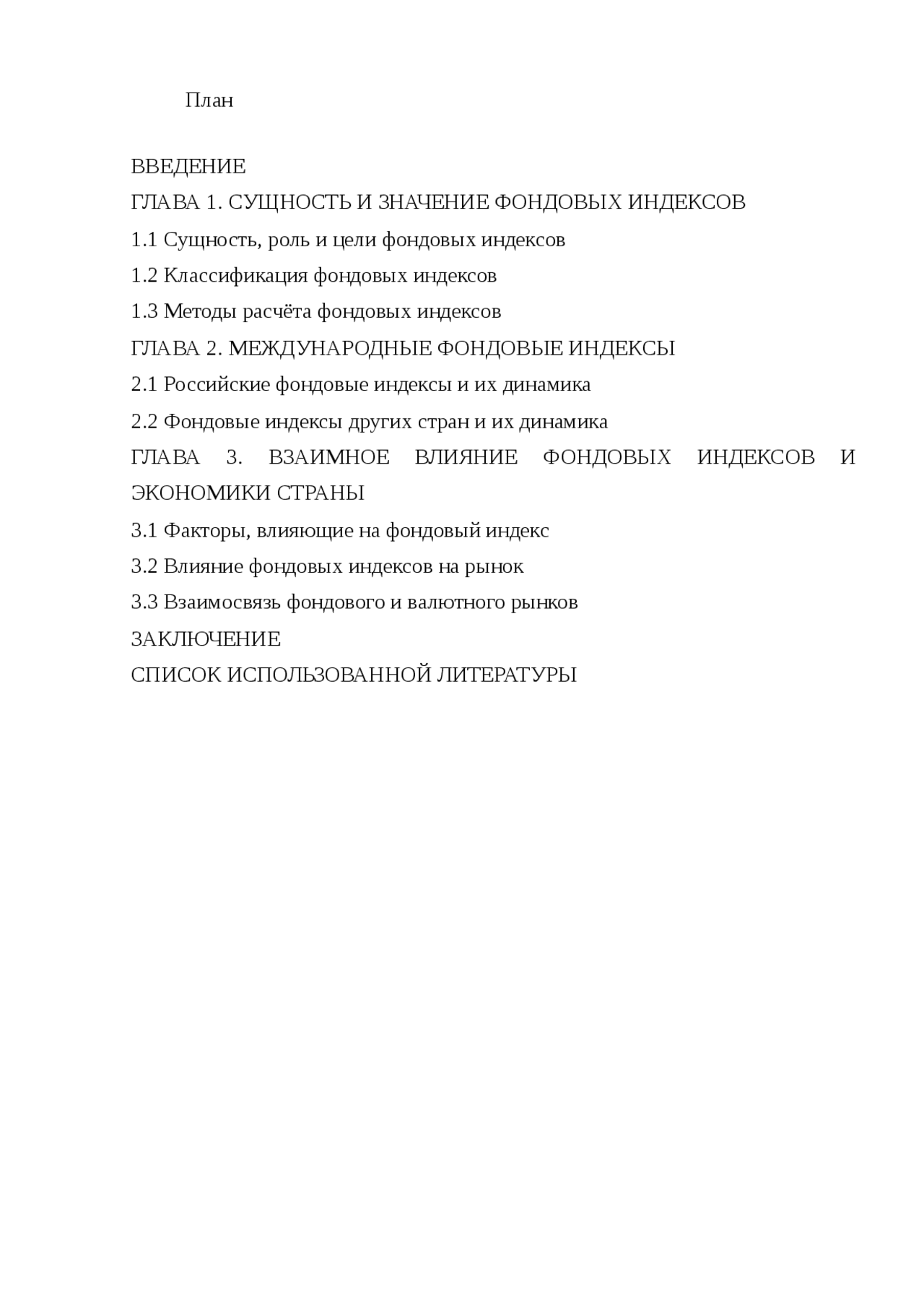 План

ВВЕДЕНИЕ
ГЛАВА 1. СУЩНОСТЬ И ЗНАЧЕНИЕ ФОНДОВЫХ ИНДЕКСОВ
1.1 Сущность, роль и цели фондовых индексов
1.2 Классификация фондовых индексов
1.3 Методы расчёта фондовых индексов
ГЛАВА 2. МЕЖДУНАРОДНЫЕ ФОНДОВЫЕ ИНДЕКСЫ
2.1 Российские фондовые индексы и их динамика
2.2 Фондовые индексы других стран и их динамика
ГЛАВА 3. ВЗАИМНОЕ ВЛИЯНИЕ ФОНДОВЫХ ИНДЕКСОВ И ЭКОНОМИКИ СТРАНЫ
3.1 Факторы, влияющие на фондовый индекс
3.2 Влияние фондовых индексов на рынок
3.3 Взаимосвязь фондового и валютного рынков
ЗАКЛЮЧЕНИЕ
СПИСОК ИСПОЛЬЗОВАННОЙ ЛИТЕРАТУРЫ